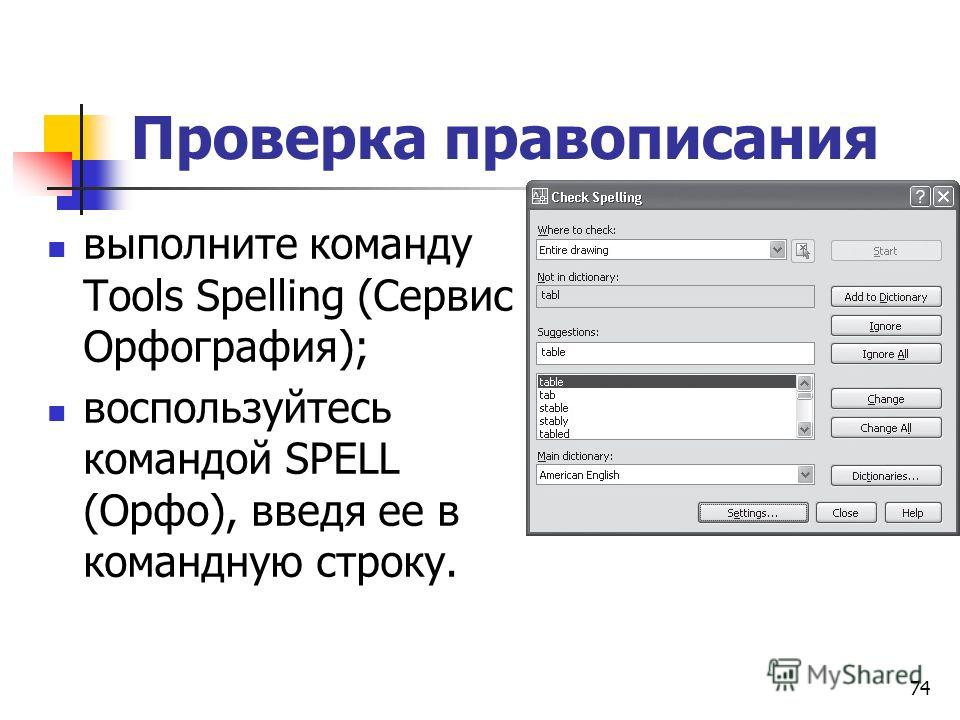 Проверка правописания

выполните команду Tools Spelling (Сервис Орфография);

воспользуйтесь командой SPELL (Орфо), введя ее в командную строку.

Check Spelling

Where to check:
Entire drawing
Start
Not in dictionary:
tabl
Add to Dictionary
Ignore
Suggestions:
table
Ignore All
table
tab
stable
stably
tabled
Change
Change All
Main dictionary:
American English
Dictionaries...
Settings...
Close
Help

MyShared
74